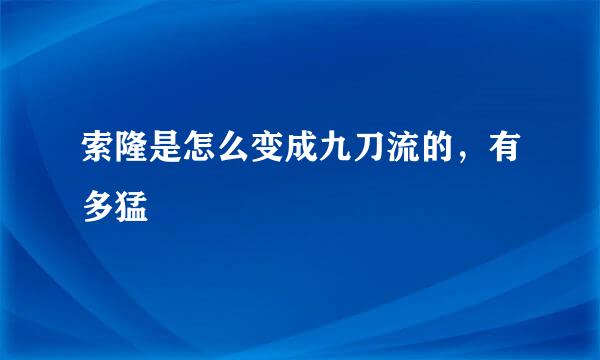 索隆是怎么变成九刀流的，有多猛